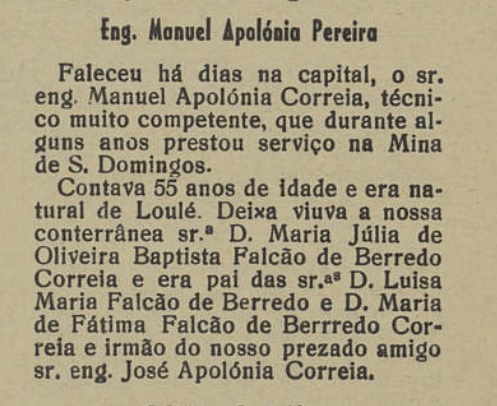 Eng. Manuel Apolónia Pereira

Faleceu há dias na capital, o sr. eng. Manuel Apolónia Correia, técnico muito competente, que durante alguns anos prestou serviço na Mina de S. Domingos.

Contava 55 anos de idade e era natural de Loulé. Deixa viuva a nossa conterrânea sr.ª D. Maria Júlia de Oliveira Baptista Falcão de Berredo Correia e era pai das sr.ªs D. Luisa Maria Falcão de Berredo e D. Maria de Fátima Falcão de Berrredo Correia e irmão do nosso prezado amigo sr. eng. José Apolónia Correia.